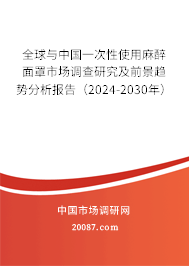 全球与中国一次性使用麻醉面罩市场调查研究及前景趋势分析报告（2024-2030年）

中国市场调研网

20087.com